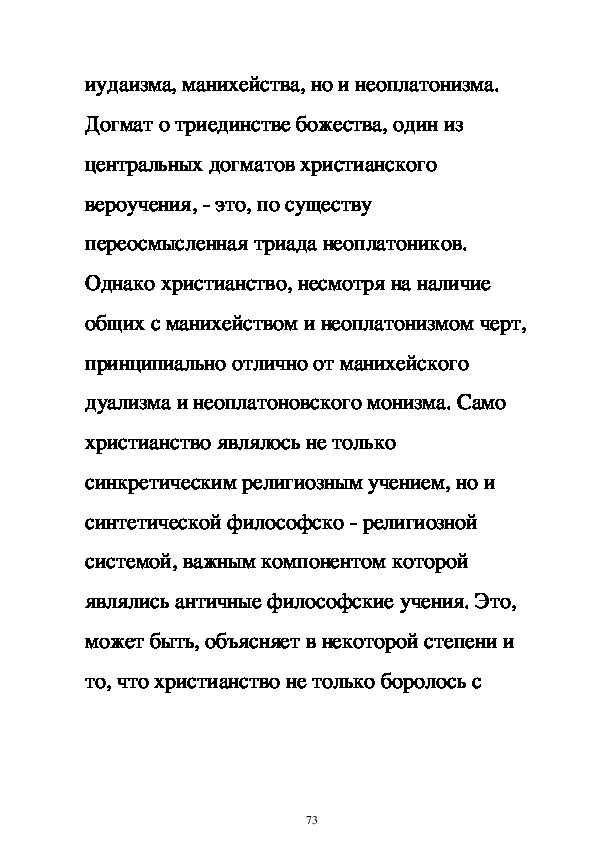 иудаизма, манихейства, но и неоплатонизма. Догмат о триединстве божества, один из центральных догматов христианского вероучения, - это, по существу переосмысленная триада неоплатоников. Однако христианство, несмотря на наличие общих с манихейством и неоплатонизмом черт, принципиально отлично от манихейского дуализма и неоплатоновского монизма. Само христианство являлось не только синкретическим религиозным учением, но и синтетической философско - религиозной системой, важным компонентом которой являлись античные философские учения. Это, может быть, объясняет в некоторой степени и то, что христианство не только боролось с

73